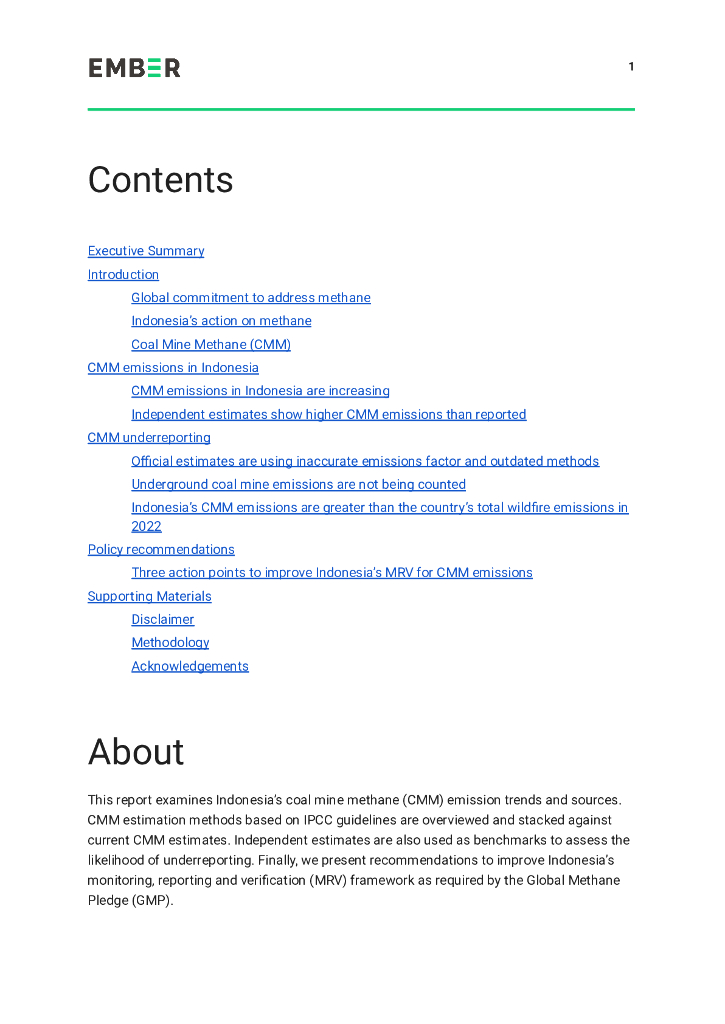 EMBER

1

Contents

Executive Summary
Introduction
Global commitment to address methane
Indonesia's action on methane
Coal Mine Methane (CMM)
CMM emissions in Indonesia
CMM emissions in Indonesia are increasing
Independent estimates show higher CMM emissions than reported
CMM underreporting
Official estimates are using inaccurate emissions factor and outdated methods
Underground coal mine emissions are not being counted
Indonesia's CMM emissions are greater than the country's total wildfire emissions in 2022
Policy recommendations
Three action points to improve Indonesia's MRV for CMM emissions
Supporting Materials
Disclaimer
Methodology
Acknowledgements

About

This report examines Indonesia's coal mine methane (CMM) emission trends and sources. CMM estimation methods based on IPCC guidelines are overviewed and stacked against current CMM estimates. Independent estimates are also used as benchmarks to assess the likelihood of underreporting. Finally, we present recommendations to improve Indonesia's monitoring, reporting and verification (MRV) framework as required by the Global Methane Pledge (GMP).